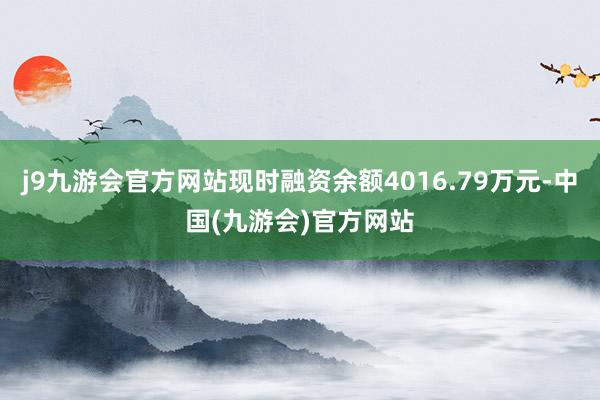 j9九游会官方网站现时融资余额4016.79万元-中国(九游会)官方网站